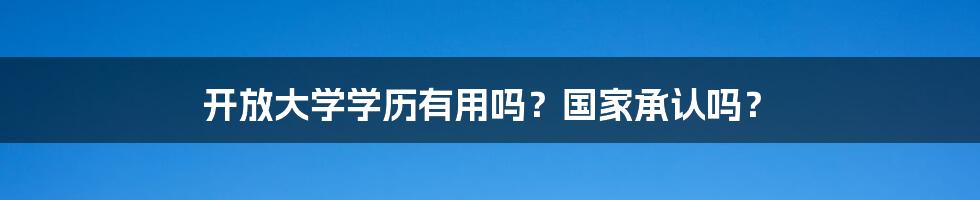 开放大学学历有用吗？国家承认吗？